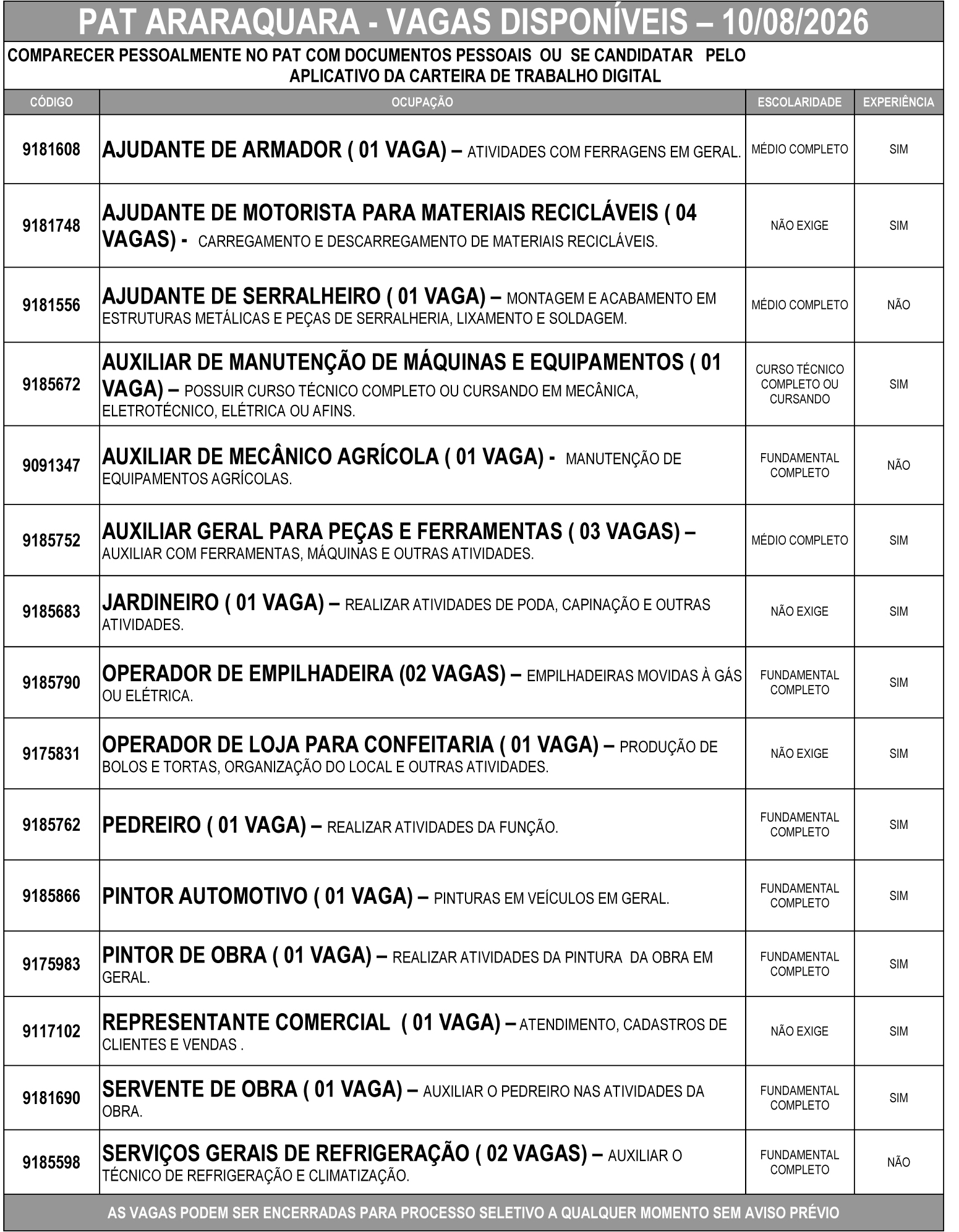 PAT ARARAQUARA - VAGAS DISPONÍVEIS – 10/08/2026

COMPARECER PESSOALMENTE NO PAT COM DOCUMENTOS PESSOAIS OU SE CANDIDATAR PELO APLICATIVO DA CARTEIRA DE TRABALHO DIGITAL

| CÓDIGO | OCUPAÇÃO | ESCOLARIDADE | EXPERIÊNCIA |
|---|---|---|---|
| 9181608 | AJUDANTE DE ARMADOR ( 01 VAGA) – ATIVIDADES COM FERRAGENS EM GERAL. | MÉDIO COMPLETO | SIM |
| 9181748 | AJUDANTE DE MOTORISTA PARA MATERIAIS RECICLÁVEIS ( 04 VAGAS) - CARREGAMENTO E DESCARREGAMENTO DE MATERIAIS RECICLÁVEIS. | NÃO EXIGE | SIM |
| 9181556 | AJUDANTE DE SERRALHEIRO ( 01 VAGA) – MONTAGEM E ACABAMENTO EM ESTRUTURAS METÁLICAS E PEÇAS DE SERRALHERIA, LIXAMENTO E SOLDAGEM. | MÉDIO COMPLETO | NÃO |
| 9185672 | AUXILIAR DE MANUTENÇÃO DE MÁQUINAS E EQUIPAMENTOS ( 01 VAGA) – POSSUIR CURSO TÉCNICO COMPLETO OU CURSANDO EM MECÂNICA, ELETROTÉCNICO, ELÉTRICA OU AFINS. | CURSO TÉCNICO COMPLETO OU CURSANDO | SIM |
| 9091347 | AUXILIAR DE MECÂNICO AGRÍCOLA ( 01 VAGA) - MANUTENÇÃO DE EQUIPAMENTOS AGRÍCOLAS. | FUNDAMENTAL COMPLETO | NÃO |
| 9185752 | AUXILIAR GERAL PARA PEÇAS E FERRAMENTAS ( 03 VAGAS) – AUXILIAR COM FERRAMENTAS, MÁQUINAS E OUTRAS ATIVIDADES. | MÉDIO COMPLETO | SIM |
| 9185683 | JARDINEIRO ( 01 VAGA) – REALIZAR ATIVIDADES DE PODA, CAPINAÇÃO E OUTRAS ATIVIDADES. | NÃO EXIGE | SIM |
| 9185790 | OPERADOR DE EMPILHADEIRA (02 VAGAS) – EMPILHADEIRAS MOVIDAS À GÁS OU ELÉTRICA. | FUNDAMENTAL COMPLETO | SIM |
| 9175831 | OPERADOR DE LOJA PARA CONFEITARIA ( 01 VAGA) – PRODUÇÃO DE BOLOS E TORTAS, ORGANIZAÇÃO DO LOCAL E OUTRAS ATIVIDADES. | NÃO EXIGE | SIM |
| 9185762 | PEDREIRO ( 01 VAGA) – REALIZAR ATIVIDADES DA FUNÇÃO. | FUNDAMENTAL COMPLETO | SIM |
| 9185866 | PINTOR AUTOMOTIVO ( 01 VAGA) – PINTURAS EM VEÍCULOS EM GERAL. | FUNDAMENTAL COMPLETO | SIM |
| 9175983 | PINTOR DE OBRA ( 01 VAGA) – REALIZAR ATIVIDADES DA PINTURA DA OBRA EM GERAL. | FUNDAMENTAL COMPLETO | SIM |
| 9117102 | REPRESENTANTE COMERCIAL ( 01 VAGA) – ATENDIMENTO, CADASTROS DE CLIENTES E VENDAS . | NÃO EXIGE | SIM |
| 9181690 | SERVENTE DE OBRA ( 01 VAGA) – AUXILIAR O PEDREIRO NAS ATIVIDADES DA OBRA. | FUNDAMENTAL COMPLETO | SIM |
| 9185598 | SERVIÇOS GERAIS DE REFRIGERAÇÃO ( 02 VAGAS) – AUXILIAR O TÉCNICO DE REFRIGERAÇÃO E CLIMATIZAÇÃO. | FUNDAMENTAL COMPLETO | NÃO |

AS VAGAS PODEM SER ENCERRADAS PARA PROCESSO SELETIVO A QUALQUER MOMENTO SEM AVISO PRÉVIO